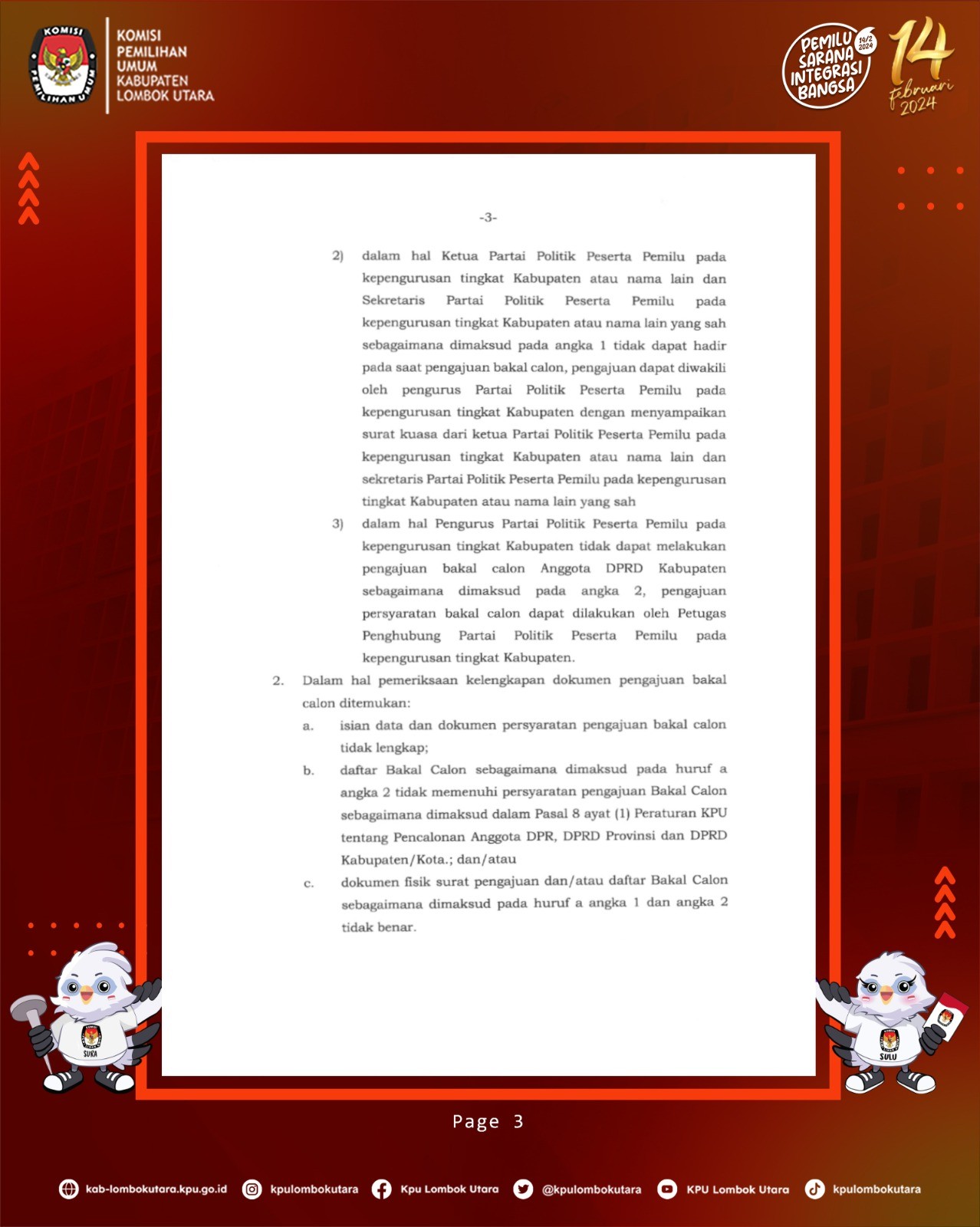 KOMISI PEMILIHAN UMUM

KOMISI PEMILIHAN UMUM KABUPATEN LOMBOK UTARA

PEMILU SARANA INTEGRASI BANGSA 14/2 2024

14 februari 2024

-3-

2) dalam hal Ketua Partai Politik Peserta Pemilu pada kepengurusan tingkat Kabupaten atau nama lain dan Sekretaris Partai Politik Peserta Pemilu pada kepengurusan tingkat Kabupaten atau nama lain yang sah sebagaimana dimaksud pada angka 1 tidak dapat hadir pada saat pengajuan bakal calon, pengajuan dapat diwakili oleh pengurus Partai Politik Peserta Pemilu pada kepengurusan tingkat Kabupaten dengan menyampaikan surat kuasa dari ketua Partai Politik Peserta Pemilu pada kepengurusan tingkat Kabupaten atau nama lain dan sekretaris Partai Politik Peserta Pemilu pada kepengurusan tingkat Kabupaten atau nama lain yang sah

3) dalam hal Pengurus Partai Politik Peserta Pemilu pada kepengurusan tingkat Kabupaten tidak dapat melakukan pengajuan bakal calon Anggota DPRD Kabupaten sebagaimana dimaksud pada angka 2, pengajuan persyaratan bakal calon dapat dilakukan oleh Petugas Penghubung Partai Politik Peserta Pemilu pada kepengurusan tingkat Kabupaten.

2. Dalam hal pemeriksaan kelengkapan dokumen pengajuan bakal calon ditemukan:

a. isian data dan dokumen persyaratan pengajuan bakal calon tidak lengkap;

b. daftar Bakal Calon sebagaimana dimaksud pada huruf a angka 2 tidak memenuhi persyaratan pengajuan Bakal Calon sebagaimana dimaksud dalam Pasal 8 ayat (1) Peraturan KPU tentang Pencalonan Anggota DPR, DPRD Provinsi dan DPRD Kabupaten/Kota.; dan/atau

c. dokumen fisik surat pengajuan dan/atau daftar Bakal Calon sebagaimana dimaksud pada huruf a angka 1 dan angka 2 tidak benar.

SURA

SULU

Page 3

kab-lombokutara.kpu.go.id kpulombokutara Kpu Lombok Utara @kpulombokutara KPU Lombok Utara kpulombokutara